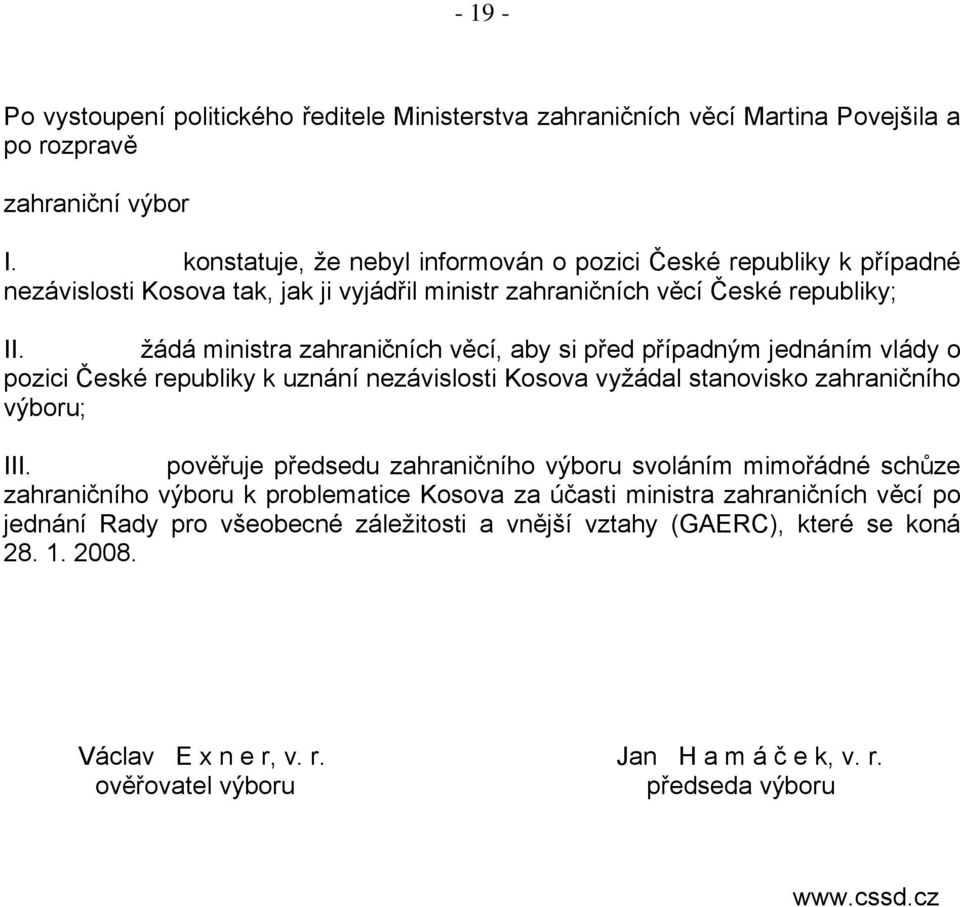 - 19 -

Po vystoupení politického ředitele Ministerstva zahraničních věcí Martina Povejšila a po rozpravě

zahraniční výbor

I. konstatuje, že nebyl informován o pozici České republiky k případné nezávislosti Kosova tak, jak ji vyjádřil ministr zahraničních věcí České republiky;

II. žádá ministra zahraničních věcí, aby si před případným jednáním vlády o pozici České republiky k uznání nezávislosti Kosova vyžádal stanovisko zahraničního výboru;

III. pověřuje předsedu zahraničního výboru svoláním mimořádné schůze zahraničního výboru k problematice Kosova za účasti ministra zahraničních věcí po jednání Rady pro všeobecné záležitosti a vnější vztahy (GAERC), které se koná 28. 1. 2008.

Václav E x n e r, v. r.
ověřovatel výboru

Jan H a m á č e k, v. r.
předseda výboru

www.cssd.cz